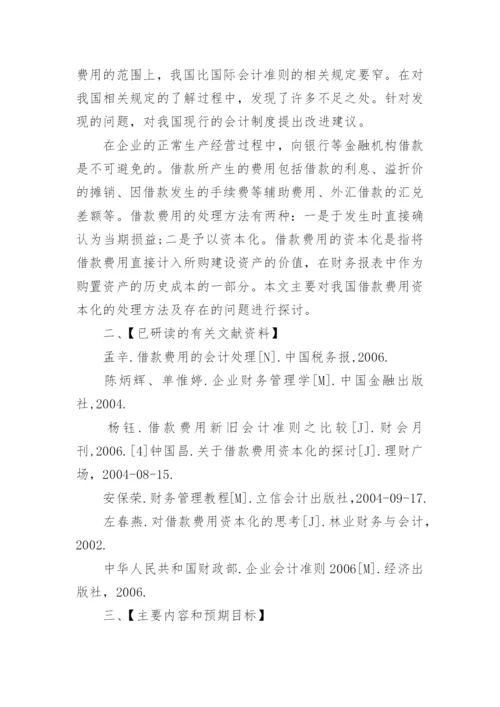 费用的范围上，我国比国际会计准则的相关规定要窄。在对我国相关规定的了解过程中，发现了许多不足之处。针对发现的问题，对我国现行的会计制度提出改进建议。

在企业的正常生产经营过程中，向银行等金融机构借款是不可避免的。借款所产生的费用包括借款的利息、溢折价的摊销、因借款发生的手续费等辅助费用、外汇借款的汇兑差额等。借款费用的处理方法有两种：一是于发生时直接确认为当期损益;二是予以资本化。借款费用的资本化是指将借款费用直接计入所购建设资产的价值，在财务报表中作为购置资产的历史成本的一部分。本文主要对我国借款费用资本化的处理方法及存在的问题进行探讨。

二、【已研读的有关文献资料】

孟辛.借款费用的会计处理[N].中国税务报,2006.

陈炳辉、单惟婷.企业财务管理学[M].中国金融出版社,2004.

杨钰.借款费用新旧会计准则之比较[J].财会月刊,2006.[4]钟国昌.关于借款费用资本化的探讨[J].理财广场，2004-08-15.

安保荣.财务管理教程[M].立信会计出版社,2004-09-17.

左春燕.对借款费用资本化的思考[J].林业财务与会计，2002.

中华人民共和国财政部.企业会计准则 2006[M].经济出版社，2006.

三、【主要内容和预期目标】